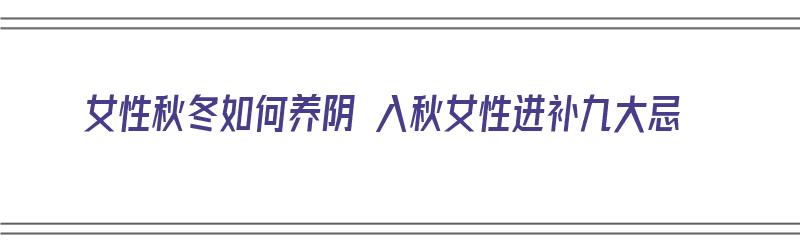 女性秋冬如何养阴 入秋女性进补九大忌